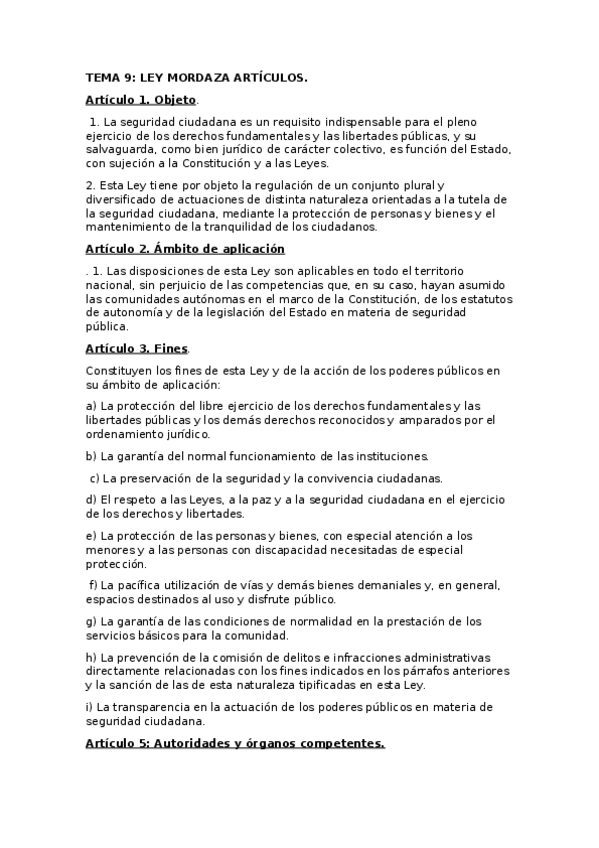 TEMA 9: LEY MORDAZA ARTÍCULOS.

Artículo 1. Objeto.

1. La seguridad ciudadana es un requisito indispensable para el pleno ejercicio de los derechos fundamentales y las libertades públicas, y su salvaguarda, como bien jurídico de carácter colectivo, es función del Estado, con sujeción a la Constitución y a las Leyes.

2. Esta Ley tiene por objeto la regulación de un conjunto plural y diversificado de actuaciones de distinta naturaleza orientadas a la tutela de la seguridad ciudadana, mediante la protección de personas y bienes y el mantenimiento de la tranquilidad de los ciudadanos.

Artículo 2. Ámbito de aplicación

. 1. Las disposiciones de esta Ley son aplicables en todo el territorio nacional, sin perjuicio de las competencias que, en su caso, hayan asumido las comunidades autónomas en el marco de la Constitución, de los estatutos de autonomía y de la legislación del Estado en materia de seguridad pública.

Artículo 3. Fines.

Constituyen los fines de esta Ley y de la acción de los poderes públicos en su ámbito de aplicación:

a) La protección del libre ejercicio de los derechos fundamentales y las libertades públicas y los demás derechos reconocidos y amparados por el ordenamiento jurídico.

b) La garantía del normal funcionamiento de las instituciones.

c) La preservación de la seguridad y la convivencia ciudadanas.

d) El respeto a las Leyes, a la paz y a la seguridad ciudadana en el ejercicio de los derechos y libertades.

e) La protección de las personas y bienes, con especial atención a los menores y a las personas con discapacidad necesitadas de especial protección.

f) La pacífica utilización de vías y demás bienes demaniales y, en general, espacios destinados al uso y disfrute público.

g) La garantía de las condiciones de normalidad en la prestación de los servicios básicos para la comunidad.

h) La prevención de la comisión de delitos e infracciones administrativas directamente relacionadas con los fines indicados en los párrafos anteriores y la sanción de las de esta naturaleza tipificadas en esta Ley.

i) La transparencia en la actuación de los poderes públicos en materia de seguridad ciudadana.

Artículo 5: Autoridades y órganos competentes.